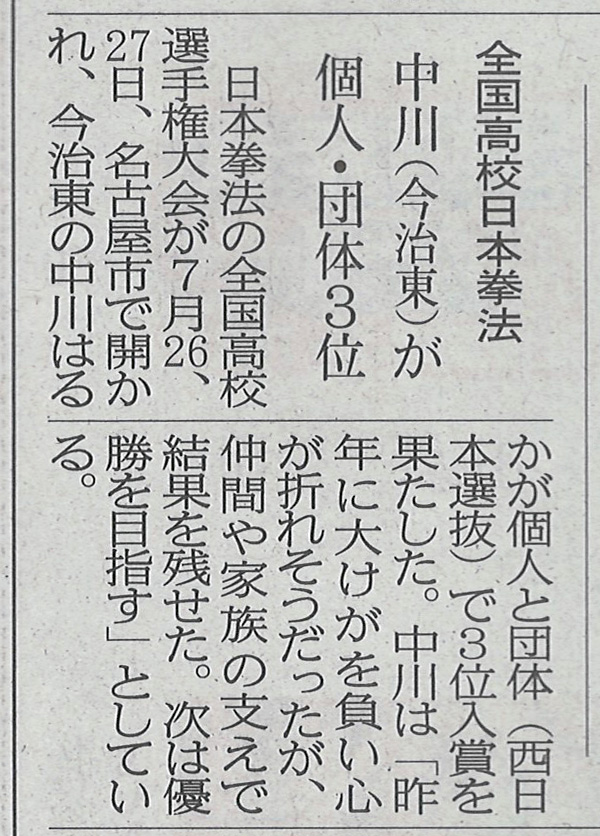 全国高校日本拳法

中川(今治東)が個人・団体3位

日本拳法の全国高校選手権大会が7月26、27日、名古屋市で開かれ、今治東の中川はるかが個人と団体(西日本選抜)で3位入賞を果たした。中川は「昨年に大けがを負い心が折れそうだったが、仲間や家族の支えで結果を残せた。次は優勝を目指す」としている。